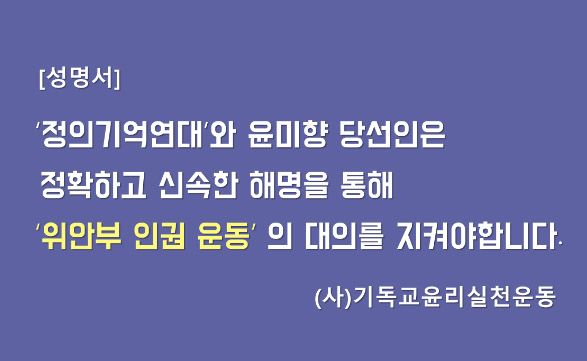 [성명서]

'정의기억연대'와 윤미향 당선인은 정확하고 신속한 해명을 통해 '위안부 인권 운동' 의 대의를 지켜야합니다.

(사)기독교윤리실천운동